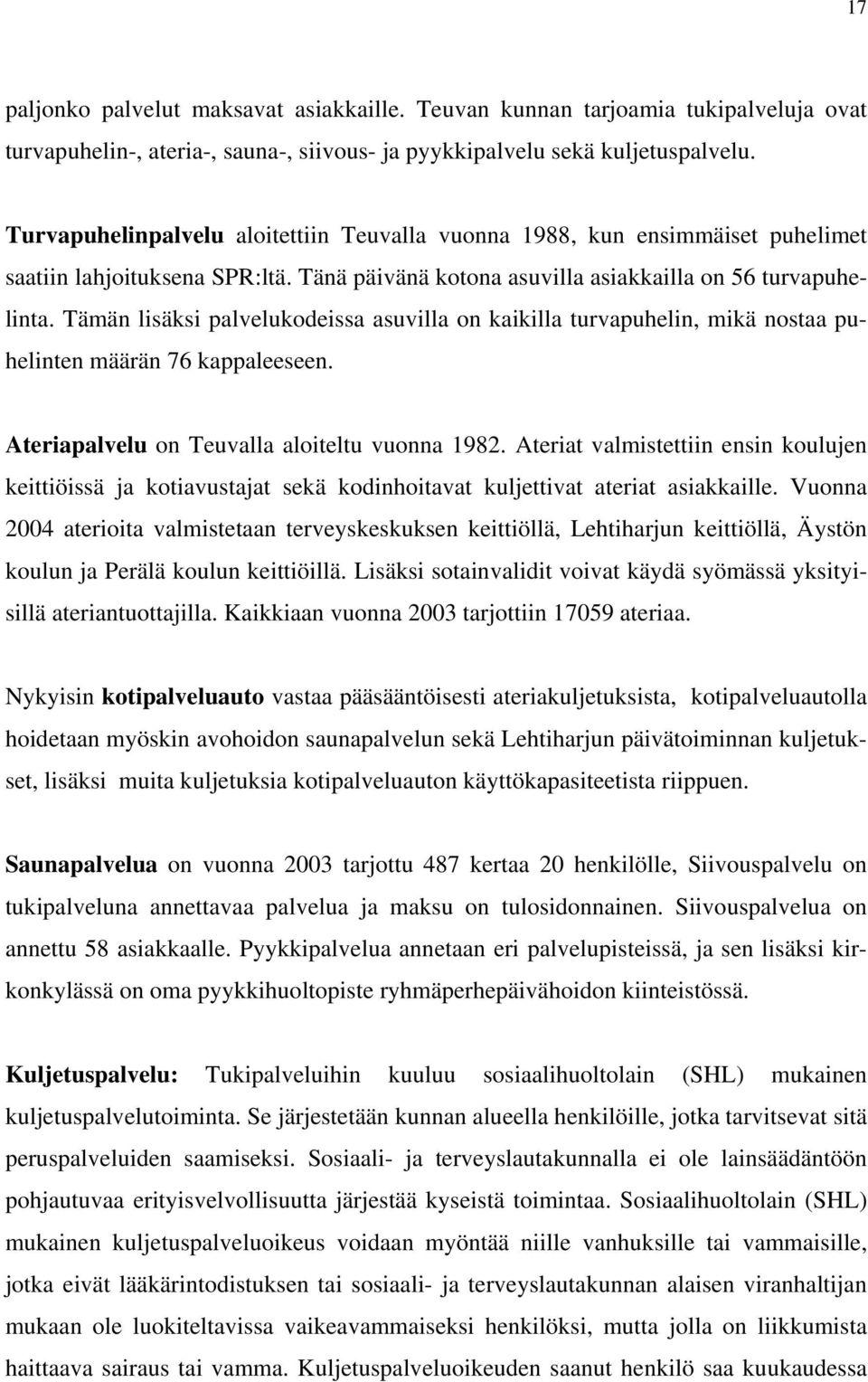 17

paljonko palvelut maksavat asiakkaille. Teuvan kunnan tarjoamia tukipalveluja ovat turvapuhelin-, ateria-, sauna-, siivous- ja pyykkipalvelu sekä kuljetuspalvelu.

Turvapuhelinpalvelu aloitettiin Teuvalla vuonna 1988, kun ensimmäiset puhelimet saatiin lahjoituksena SPR:ltä. Tänä päivänä kotona asuvilla asiakkailla on 56 turvapuhelinta. Tämän lisäksi palvelukodeissa asuvilla on kaikilla turvapuhelin, mikä nostaa puhelinten määrän 76 kappaleeseen.

Ateriapalvelu on Teuvalla aloiteltu vuonna 1982. Ateriat valmistettiin ensin koulujen keittiöissä ja kotiavustajat sekä kodinhoitavat kuljettivat ateriat asiakkaille. Vuonna 2004 aterioita valmistetaan terveyskeskuksen keittiöllä, Lehtiharjun keittiöllä, Äystön koulun ja Perälä koulun keittiöillä. Lisäksi sotainvalidit voivat käydä syömässä yksityisillä ateriantuottajilla. Kaikkiaan vuonna 2003 tarjottiin 17059 ateriaa.

Nykyisin kotipalveluauto vastaa pääsääntöisesti ateriakuljetuksista, kotipalveluautolla hoidetaan myöskin avohoidon saunapalvelun sekä Lehtiharjun päivätoiminnan kuljetukset, lisäksi muita kuljetuksia kotipalveluauton käyttökapasiteetista riippuen.

Saunapalvelua on vuonna 2003 tarjottu 487 kertaa 20 henkilölle, Siivouspalvelu on tukipalveluna annettavaa palvelua ja maksu on tulosidonnainen. Siivouspalvelua on annettu 58 asiakkaalle. Pyykkipalvelua annetaan eri palvelupisteissä, ja sen lisäksi kirkonkylässä on oma pyykkihuoltopiste ryhmäperhepäivähoidon kiinteistössä.

Kuljetuspalvelu: Tukipalveluihin kuuluu sosiaalihuoltolain (SHL) mukainen kuljetuspalvelutoiminta. Se järjestetään kunnan alueella henkilöille, jotka tarvitsevat sitä peruspalveluiden saamiseksi. Sosiaali- ja terveyslautakunnalla ei ole lainsäädäntöön pohjautuvaa erityisvelvollisuutta järjestää kyseistä toimintaa. Sosiaalihuoltolain (SHL) mukainen kuljetuspalveluoikeus voidaan myöntää niille vanhuksille tai vammaisille, jotka eivät lääkärintodistuksen tai sosiaali- ja terveyslautakunnan alaisen viranhaltijan mukaan ole luokiteltavissa vaikeavammaiseksi henkilöksi, mutta jolla on liikkumista haittaava sairaus tai vamma. Kuljetuspalveluoikeuden saanut henkilö saa kuukaudessa